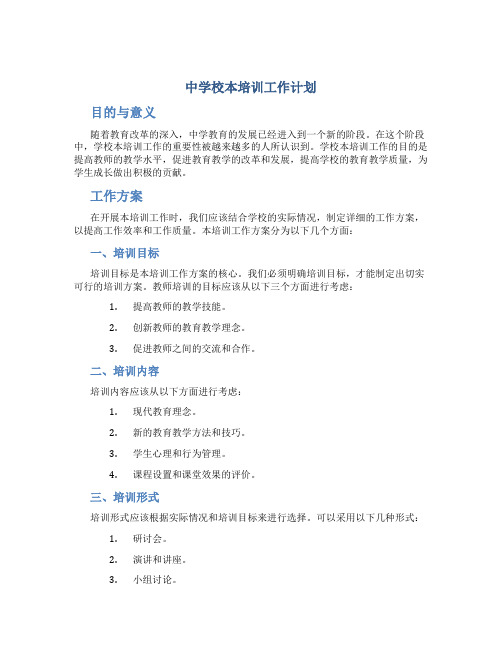 中学校本培训工作计划

目的与意义

随着教育改革的深入，中学教育的发展已经进入到一个新的阶段。在这个阶段中，学校本培训工作的重要性被越来越多的人所认识到。学校本培训工作的目的是提高教师的教学水平，促进教育教学的改革和发展，提高学校的教育教学质量，为学生成长做出积极的贡献。

工作方案

在开展本培训工作时，我们应该结合学校的实际情况，制定详细的工作方案，以提高工作效率和工作质量。本培训工作方案分为以下几个方面：

一、培训目标

培训目标是本培训工作方案的核心。我们必须明确培训目标，才能制定出切实可行的培训方案。教师培训的目标应该从以下三个方面进行考虑：

1. 提高教师的教学技能。

2. 创新教师的教育教学理念。

3. 促进教师之间的交流和合作。

二、培训内容

培训内容应该从以下方面进行考虑：

1. 现代教育理念。

2. 新的教育教学方法和技巧。

3. 学生心理和行为管理。

4. 课程设置和课堂效果的评价。

三、培训形式

培训形式应该根据实际情况和培训目标来进行选择。可以采用以下几种形式：

1. 研讨会。

2. 演讲和讲座。

3. 小组讨论。